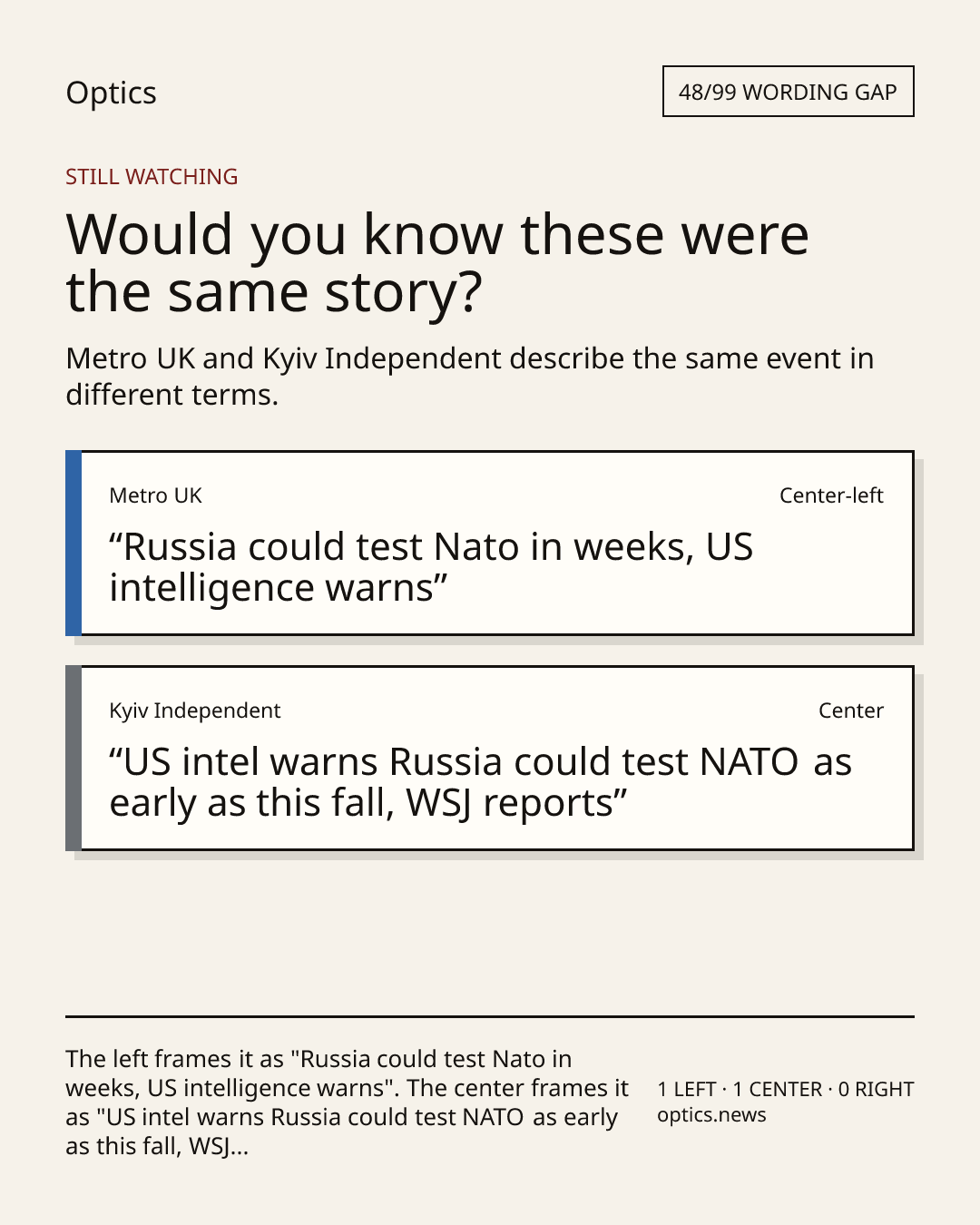 Optics

48/99 WORDING GAP

STILL WATCHING

Would you know these were the same story?

Metro UK and Kyiv Independent describe the same event in different terms.

Metro UK

Center-left

"Russia could test Nato in weeks, US intelligence warns"

Kyiv Independent

Center

"US intel warns Russia could test NATO as early as this fall, WSJ reports"

The left frames it as "Russia could test Nato in weeks, US intelligence warns". The center frames it as "US intel warns Russia could test NATO as early as this fall, WSJ...

1 LEFT · 1 CENTER · 0 RIGHT
optics.news